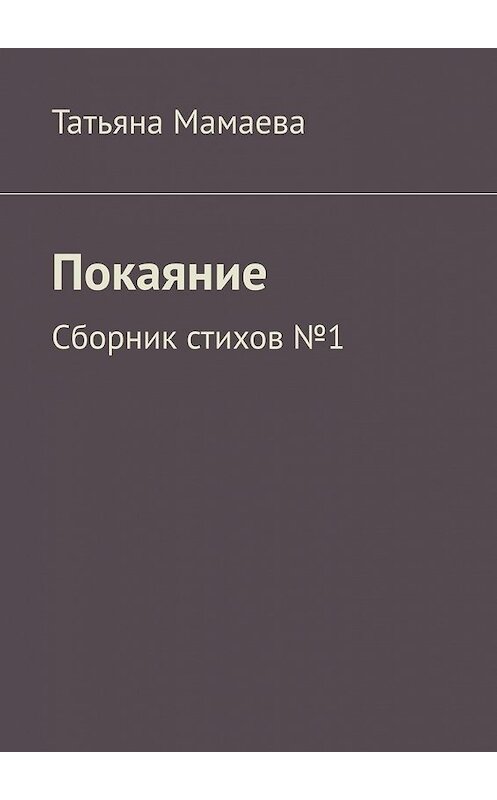 Татьяна Мамаева

Покаяние

Сборник стихов №1